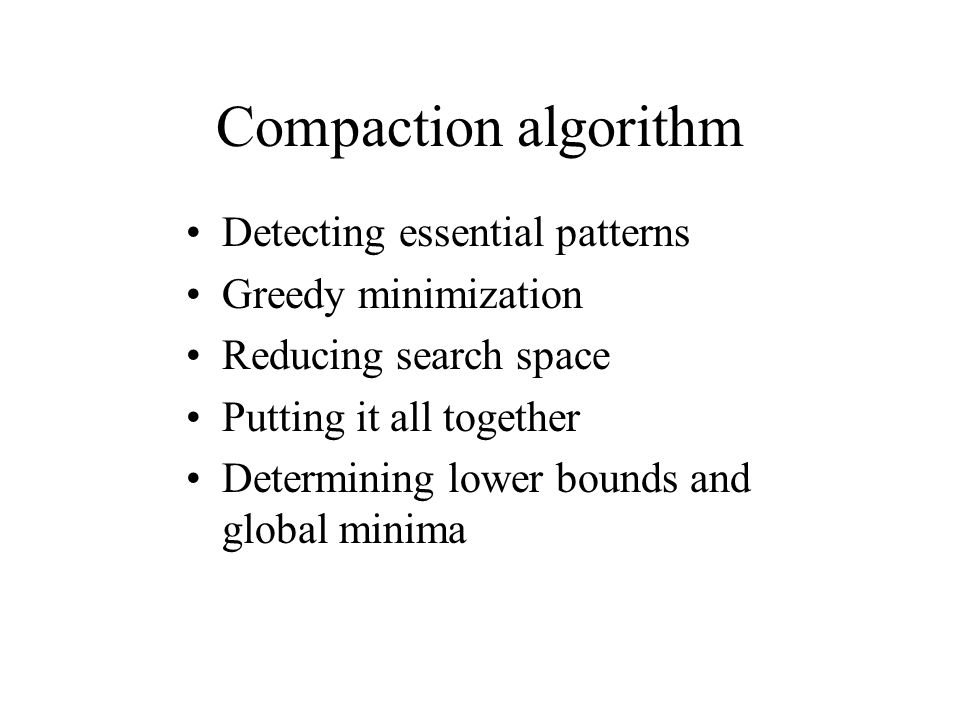 Compaction algorithm

• Detecting essential patterns
• Greedy minimization
• Reducing search space
• Putting it all together
• Determining lower bounds and global minima